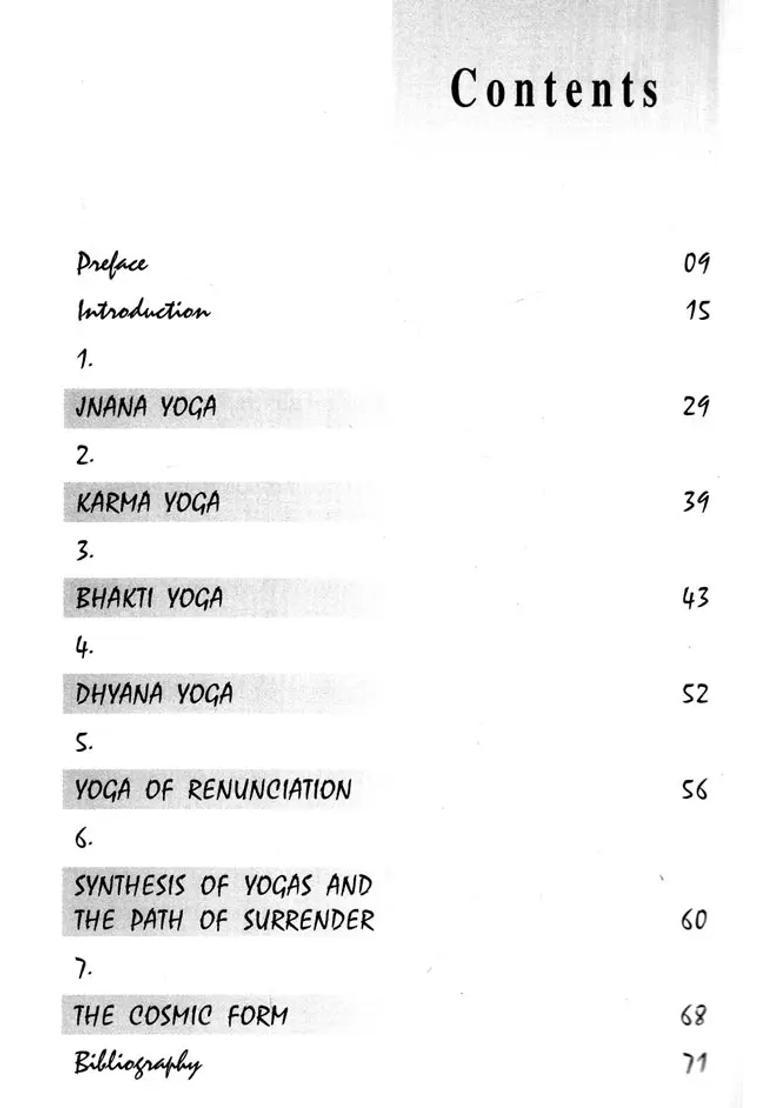 Contents

Preface 09

Introduction 15

1.

JNANA YOGA 29

2.

KARMA YOGA 39

3.

BHAKTI YOGA 43

4.

DHYANA YOGA 52

5.

YOGA OF RENUNCIATION 56

6.

SYNTHESIS OF YOGAS AND THE PATH OF SURRENDER 60

7.

THE COSMIC FORM 68

Bibliography 71